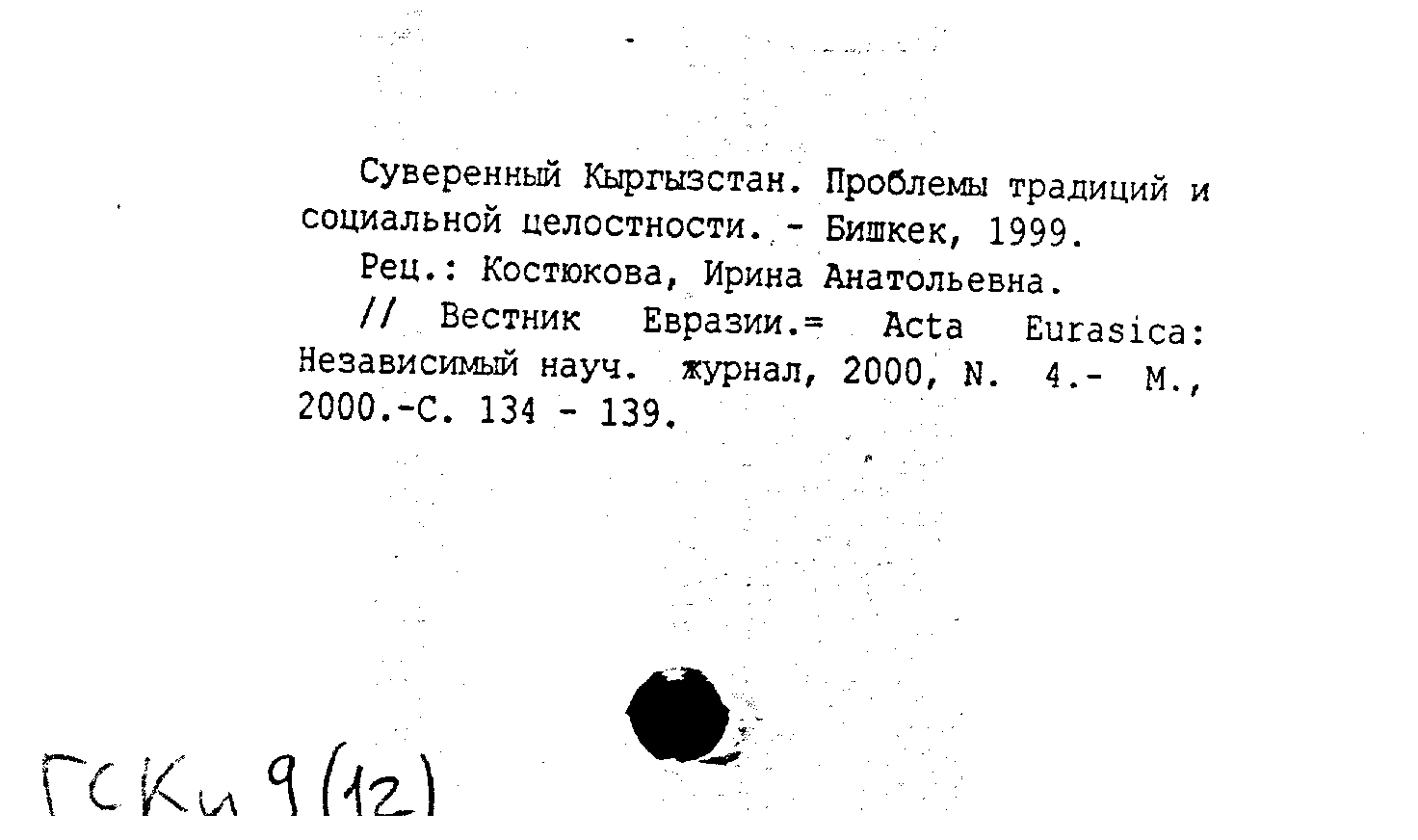 Суверенный Кыргызстан. Проблемы традиций и социальной целостности. - Бишкек, 1999.

Рец.: Костюкова, Ирина Анатольевна.

// Вестник Евразии.= Acta Eurasica: Независимый науч. журнал, 2000, N. 4.- М., 2000.-С. 134 - 139.

ГСКи 9(12)